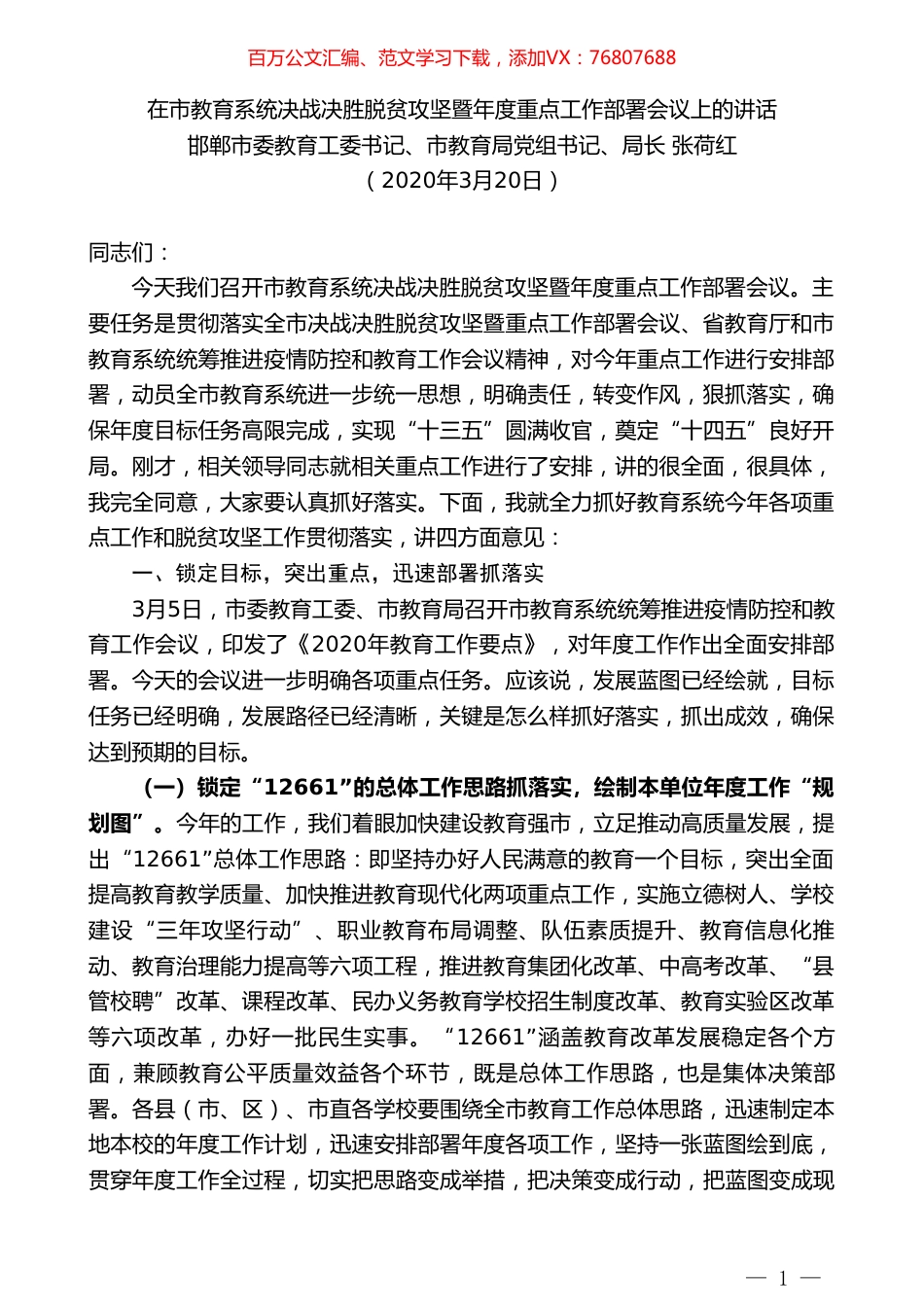 百万公文汇编、范文学习下载，添加VX：76807688

在市教育系统决战决胜脱贫攻坚暨年度重点工作部署会议上的讲话
邯郸市委教育工委书记、市教育局党组书记、局长 张荷红
（2020年3月20日）

同志们：

今天我们召开市教育系统决战决胜脱贫攻坚暨年度重点工作部署会议。主要任务是贯彻落实全市决战决胜脱贫攻坚暨重点工作部署会议、省教育厅和市教育系统统筹推进疫情防控和教育工作会议精神，对今年重点工作进行安排部署，动员全市教育系统进一步统一思想，明确责任，转变作风，狠抓落实，确保年度目标任务高限完成，实现“十三五”圆满收官，奠定“十四五”良好开局。刚才，相关领导同志就相关重点工作进行了安排，讲的很全面，很具体，我完全同意，大家要认真抓好落实。下面，我就全力抓好教育系统今年各项重点工作和脱贫攻坚工作贯彻落实，讲四方面意见：

一、锁定目标，突出重点，迅速部署抓落实

3月5日，市委教育工委、市教育局召开市教育系统统筹推进疫情防控和教育工作会议，印发了《2020年教育工作要点》，对年度工作作出全面安排部署。今天的会议进一步明确各项重点任务。应该说，发展蓝图已经绘就，目标任务已经明确，发展路径已经清晰，关键是怎么样抓好落实，抓出成效，确保达到预期的目标。

（一）锁定“12661”的总体工作思路抓落实，绘制本单位年度工作“规划图”。今年的工作，我们着眼加快建设教育强市，立足推动高质量发展，提出“12661”总体工作思路：即坚持办好人民满意的教育一个目标，突出全面提高教育教学质量、加快推进教育现代化两项重点工作，实施立德树人、学校建设“三年攻坚行动”、职业教育布局调整、队伍素质提升、教育信息化推动、教育治理能力提高等六项工程，推进教育集团化改革、中高考改革、“县管校聘”改革、课程改革、民办义务教育学校招生制度改革、教育实验区改革等六项改革，办好一批民生实事。“12661”涵盖教育改革发展稳定各个方面，兼顾教育公平质量效益各个环节，既是总体工作思路，也是集体决策部署。各县（市、区）、市直各学校要围绕全市教育工作总体思路，迅速制定本地本校的年度工作计划，迅速安排部署年度各项工作，坚持一张蓝图绘到底，贯穿年度工作全过程，切实把思路变成举措，把决策变成行动，把蓝图变成现

— 1 —